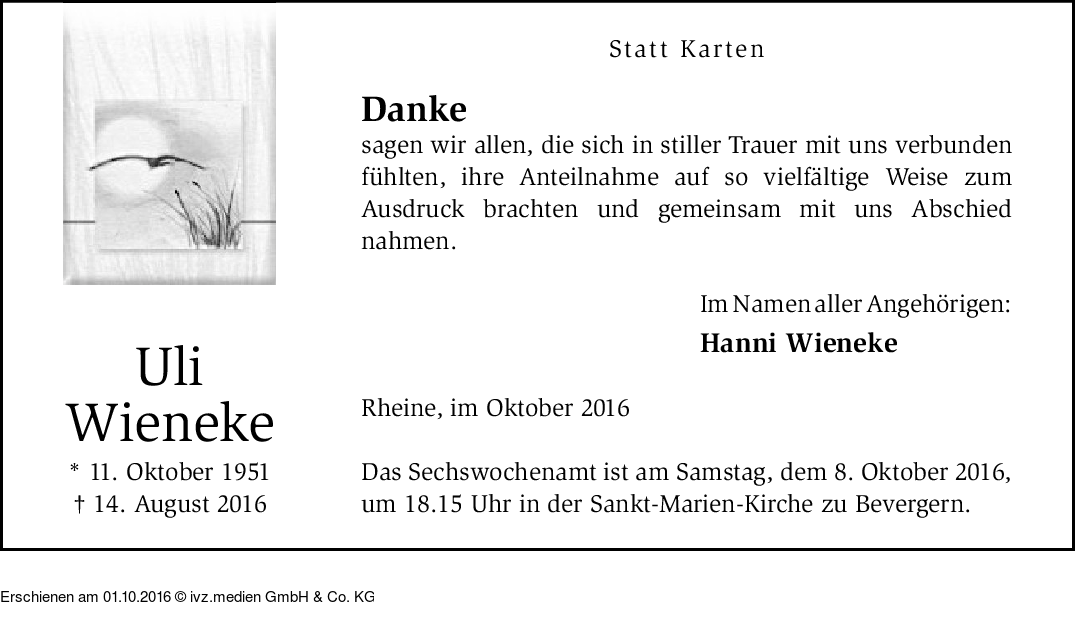 Uli
Wieneke

* 11. Oktober 1951
† 14. August 2016

Statt Karten

Danke

sagen wir allen, die sich in stiller Trauer mit uns verbunden fühlten, ihre Anteilnahme auf so vielfältige Weise zum Ausdruck brachten und gemeinsam mit uns Abschied nahmen.

Im Namen aller Angehörigen:
Hanni Wieneke

Rheine, im Oktober 2016

Das Sechswochenamt ist am Samstag, dem 8. Oktober 2016, um 18.15 Uhr in der Sankt-Marien-Kirche zu Bevergern.

Erschienen am 01.10.2016 © ivz.medien GmbH & Co. KG